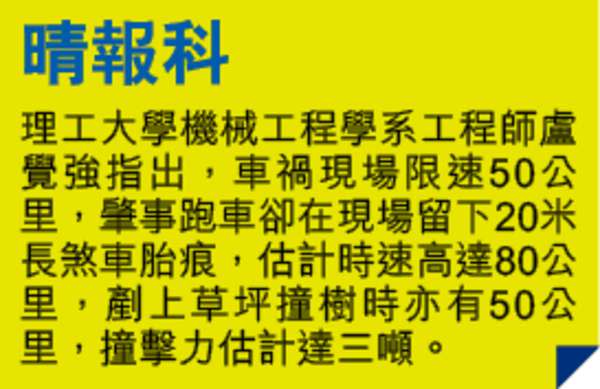 晴報科

理工大學機械工程學系工程師盧覺強指出，車禍現場限速50公里，肇事跑車卻在現場留下20米長煞車胎痕，估計時速高達80公里，剷上草坪撞樹時亦有50公里，撞擊力估計達三噸。